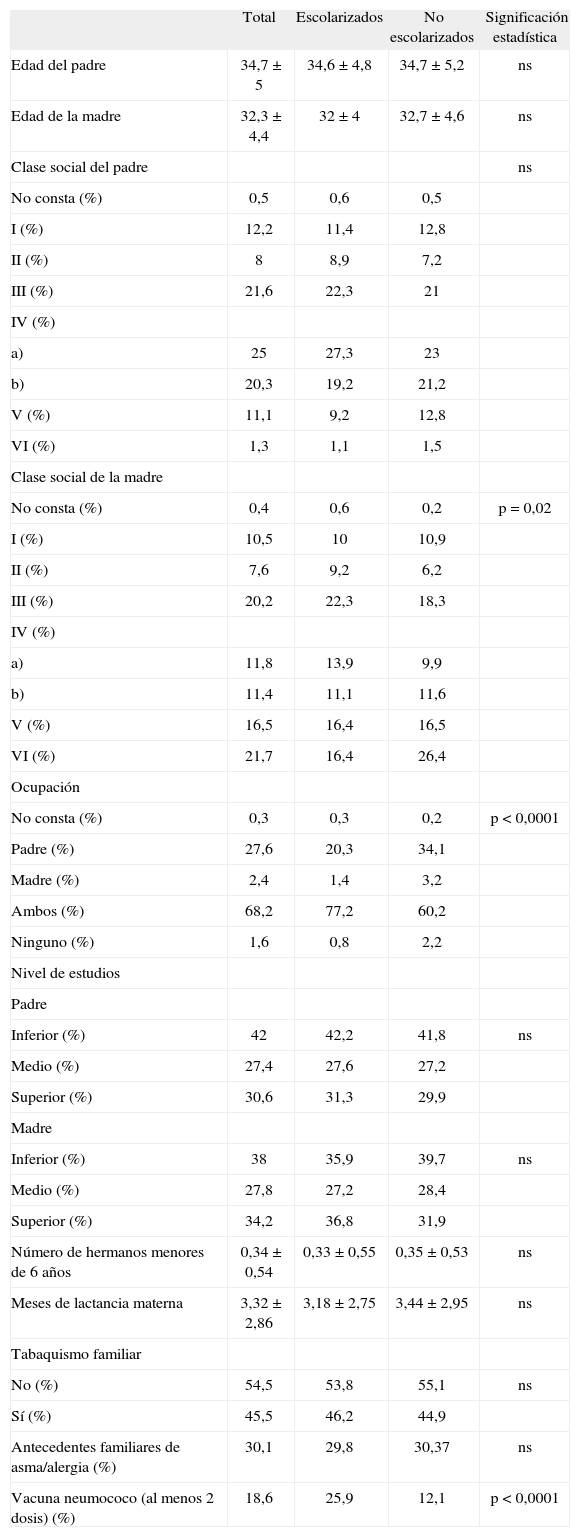 |  | Total | Escolarizados | No escolarizados | Significación estadística |
|---|---|---|---|---|
| Edad del padre | 34,7 ± 5 | 34,6 ± 4,8 | 34,7 ± 5,2 | ns |
| Edad de la madre | 32,3 ± 4,4 | 32 ± 4 | 32,7 ± 4,6 | ns |
| Clase social del padre |  |  |  | ns |
| No consta (%) | 0,5 | 0,6 | 0,5 |  |
| I (%) | 12,2 | 11,4 | 12,8 |  |
| II (%) | 8 | 8,9 | 7,2 |  |
| III (%) | 21,6 | 22,3 | 21 |  |
| IV (%) |  |  |  |  |
| a) | 25 | 27,3 | 23 |  |
| b) | 20,3 | 19,2 | 21,2 |  |
| V (%) | 11,1 | 9,2 | 12,8 |  |
| VI (%) | 1,3 | 1,1 | 1,5 |  |
| Clase social de la madre |  |  |  |  |
| No consta (%) | 0,4 | 0,6 | 0,2 | p = 0,02 |
| I (%) | 10,5 | 10 | 10,9 |  |
| II (%) | 7,6 | 9,2 | 6,2 |  |
| III (%) | 20,2 | 22,3 | 18,3 |  |
| IV (%) |  |  |  |  |
| a) | 11,8 | 13,9 | 9,9 |  |
| b) | 11,4 | 11,1 | 11,6 |  |
| V (%) | 16,5 | 16,4 | 16,5 |  |
| VI (%) | 21,7 | 16,4 | 26,4 |  |
| Ocupación |  |  |  |  |
| No consta (%) | 0,3 | 0,3 | 0,2 | p < 0,0001 |
| Padre (%) | 27,6 | 20,3 | 34,1 |  |
| Madre (%) | 2,4 | 1,4 | 3,2 |  |
| Ambos (%) | 68,2 | 77,2 | 60,2 |  |
| Ninguno (%) | 1,6 | 0,8 | 2,2 |  |
| Nivel de estudios |  |  |  |  |
| Padre |  |  |  |  |
| Inferior (%) | 42 | 42,2 | 41,8 | ns |
| Medio (%) | 27,4 | 27,6 | 27,2 |  |
| Superior (%) | 30,6 | 31,3 | 29,9 |  |
| Madre |  |  |  |  |
| Inferior (%) | 38 | 35,9 | 39,7 | ns |
| Medio (%) | 27,8 | 27,2 | 28,4 |  |
| Superior (%) | 34,2 | 36,8 | 31,9 |  |
| Número de hermanos menores de 6 años | 0,34 ± 0,54 | 0,33 ± 0,55 | 0,35 ± 0,53 | ns |
| Meses de lactancia materna | 3,32 ± 2,86 | 3,18 ± 2,75 | 3,44 ± 2,95 | ns |
| Tabaquismo familiar |  |  |  |  |
| No (%) | 54,5 | 53,8 | 55,1 | ns |
| Sí (%) | 45,5 | 46,2 | 44,9 |  |
| Antecedentes familiares de asma/alergia (%) | 30,1 | 29,8 | 30,37 | ns |
| Vacuna neumococo (al menos 2 dosis) (%) | 18,6 | 25,9 | 12,1 | p < 0,0001 |